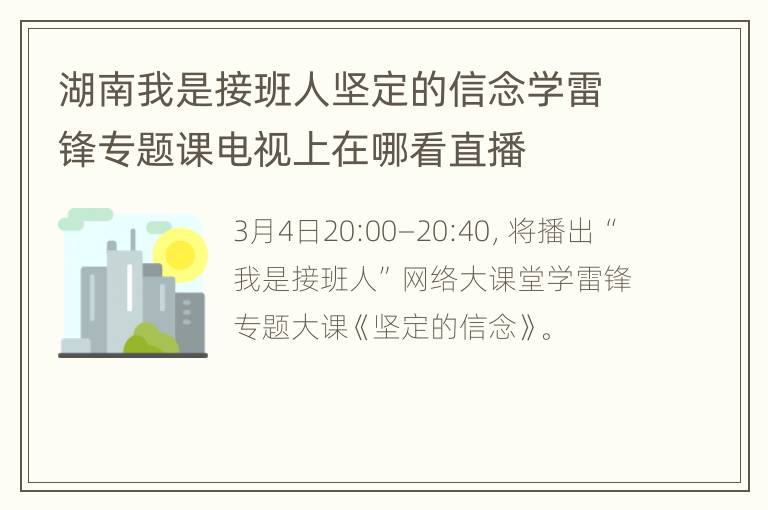 湖南我是接班人坚定的信念学雷锋专题课电视上在哪看直播

3月4日20:00–20:40, 将播出“我是接班人”网络大课堂学雷锋专题大课《坚定的信念》。